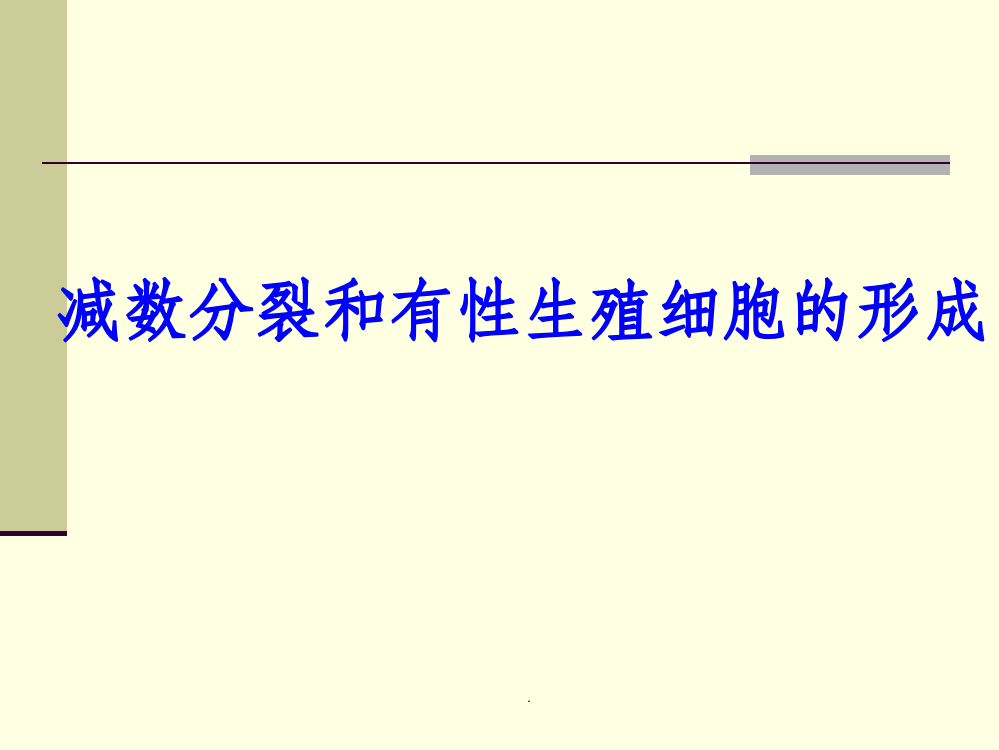 减数分裂和有性生殖细胞的形成

.